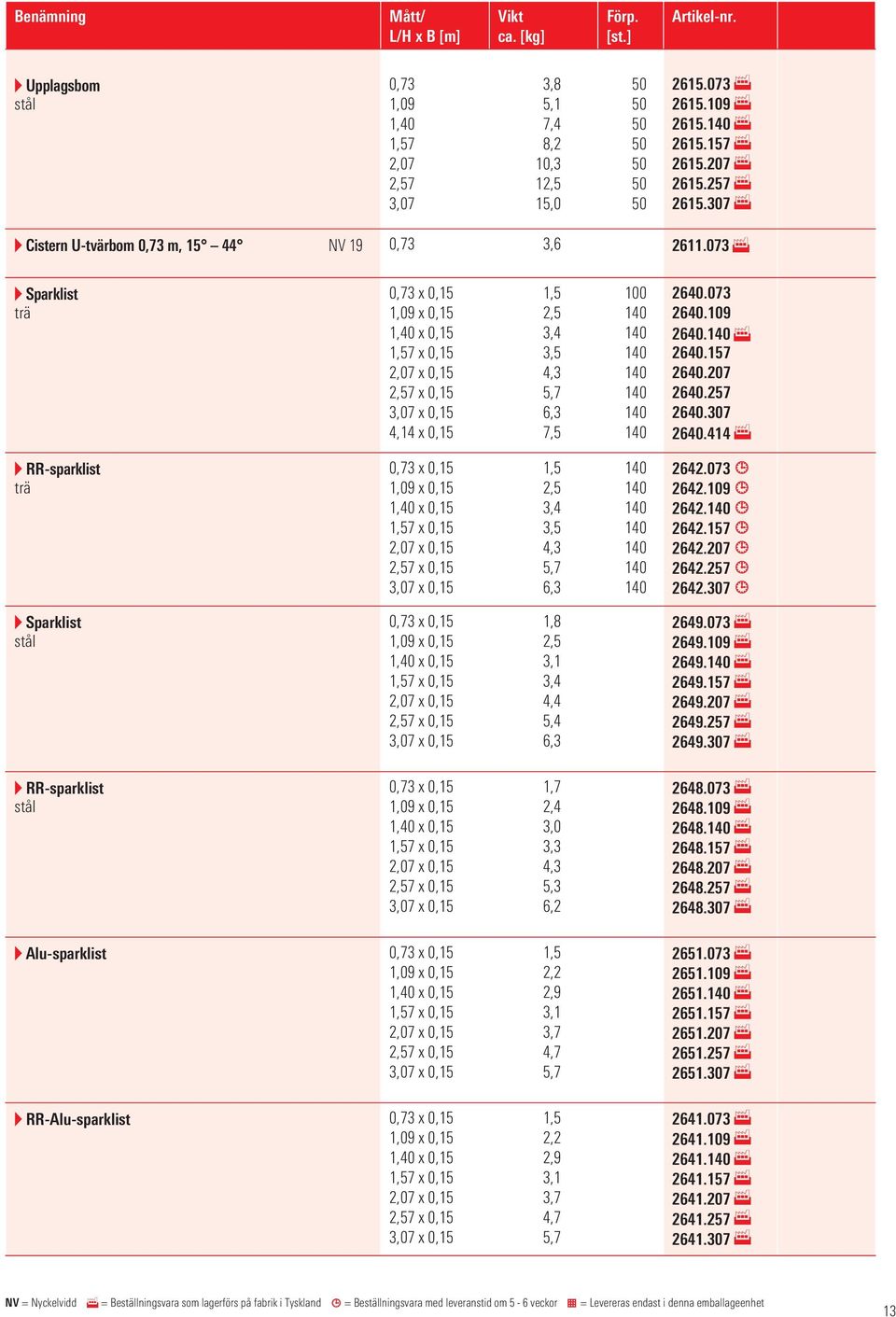 | Benämning | Mått/ L/H x B [m] | Vikt ca. [kg] | Förp. [st.] | Artikel-nr. |
|---|---|---|---|---|
| Upplagsbom stål | 0,73 | 3,8 | 50 | 2615.073 |
| | 1,09 | 5,1 | 50 | 2615.109 |
| | 1,40 | 7,4 | 50 | 2615.140 |
| | 1,57 | 8,2 | 50 | 2615.157 |
| | 2,07 | 10,3 | 50 | 2615.207 |
| | 2,57 | 12,5 | 50 | 2615.257 |
| | 3,07 | 15,0 | 50 | 2615.307 |
| Cistern U-tvärbom 0,73 m, 15° – 44° NV 19 | 0,73 | 3,6 | | 2611.073 |
| Sparklist trä | 0,73 x 0,15 | 1,5 | 100 | 2640.073 |
| | 1,09 x 0,15 | 2,5 | 140 | 2640.109 |
| | 1,40 x 0,15 | 3,4 | 140 | 2640.140 |
| | 1,57 x 0,15 | 3,5 | 140 | 2640.157 |
| | 2,07 x 0,15 | 4,3 | 140 | 2640.207 |
| | 2,57 x 0,15 | 5,7 | 140 | 2640.257 |
| | 3,07 x 0,15 | 6,3 | 140 | 2640.307 |
| | 4,14 x 0,15 | 7,5 | 140 | 2640.414 |
| RR-sparklist trä | 0,73 x 0,15 | 1,5 | 140 | 2642.073 |
| | 1,09 x 0,15 | 2,5 | 140 | 2642.109 |
| | 1,40 x 0,15 | 3,4 | 140 | 2642.140 |
| | 1,57 x 0,15 | 3,5 | 140 | 2642.157 |
| | 2,07 x 0,15 | 4,3 | 140 | 2642.207 |
| | 2,57 x 0,15 | 5,7 | 140 | 2642.257 |
| | 3,07 x 0,15 | 6,3 | 140 | 2642.307 |
| Sparklist stål | 0,73 x 0,15 | 1,8 | | 2649.073 |
| | 1,09 x 0,15 | 2,5 | | 2649.109 |
| | 1,40 x 0,15 | 3,1 | | 2649.140 |
| | 1,57 x 0,15 | 3,4 | | 2649.157 |
| | 2,07 x 0,15 | 4,4 | | 2649.207 |
| | 2,57 x 0,15 | 5,4 | | 2649.257 |
| | 3,07 x 0,15 | 6,3 | | 2649.307 |
| RR-sparklist stål | 0,73 x 0,15 | 1,7 | | 2648.073 |
| | 1,09 x 0,15 | 2,4 | | 2648.109 |
| | 1,40 x 0,15 | 3,0 | | 2648.140 |
| | 1,57 x 0,15 | 3,3 | | 2648.157 |
| | 2,07 x 0,15 | 4,3 | | 2648.207 |
| | 2,57 x 0,15 | 5,3 | | 2648.257 |
| | 3,07 x 0,15 | 6,2 | | 2648.307 |
| Alu-sparklist | 0,73 x 0,15 | 1,5 | | 2651.073 |
| | 1,09 x 0,15 | 2,2 | | 2651.109 |
| | 1,40 x 0,15 | 2,9 | | 2651.140 |
| | 1,57 x 0,15 | 3,1 | | 2651.157 |
| | 2,07 x 0,15 | 3,7 | | 2651.207 |
| | 2,57 x 0,15 | 4,7 | | 2651.257 |
| | 3,07 x 0,15 | 5,7 | | 2651.307 |
| RR-Alu-sparklist | 0,73 x 0,15 | 1,5 | | 2641.073 |
| | 1,09 x 0,15 | 2,2 | | 2641.109 |
| | 1,40 x 0,15 | 2,9 | | 2641.140 |
| | 1,57 x 0,15 | 3,1 | | 2641.157 |
| | 2,07 x 0,15 | 3,7 | | 2641.207 |
| | 2,57 x 0,15 | 4,7 | | 2641.257 |
| | 3,07 x 0,15 | 5,7 | | 2641.307 |

NV = Nyckelvidd = Beställningsvara som lagerförs på fabrik i Tyskland = Beställningsvara med leveranstid om 5 - 6 veckor = Levereras endast i denna emballageenhet

13